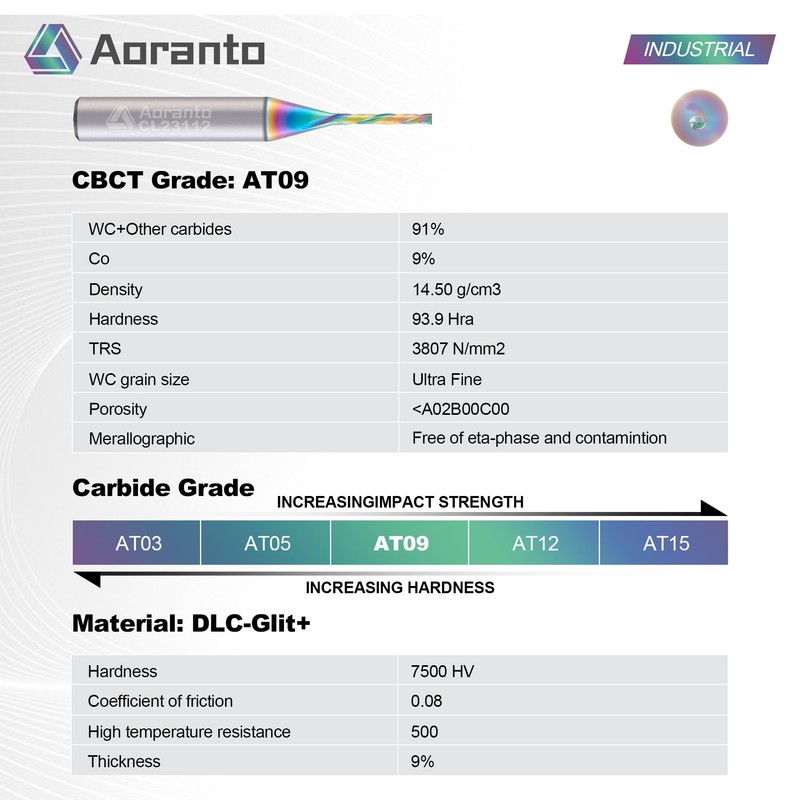 Aoranto

INDUSTRIAL

Aoranto
CL23112

CBCT Grade: AT09

| WC+Other carbides | 91% |
|---|---|
| Co | 9% |
| Density | 14.50 g/cm3 |
| Hardness | 93.9 Hra |
| TRS | 3807 N/mm2 |
| WC grain size | Ultra Fine |
| Porosity | <A02B00C00 |
| Merallographic | Free of eta-phase and contamintion |

Carbide Grade

INCREASINGIMPACT STRENGTH

| AT03 | AT05 | AT09 | AT12 | AT15 |
|---|---|---|---|---|

INCREASING HARDNESS

Material: DLC-Glit+

| Hardness | 7500 HV |
|---|---|
| Coefficient of friction | 0.08 |
| High temperature resistance | 500 |
| Thickness | 9% |